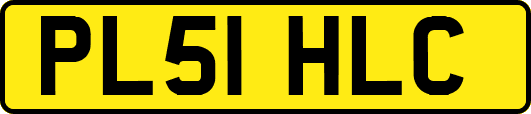 PL51 HLC